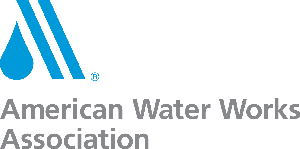 ®
American Water Works Association